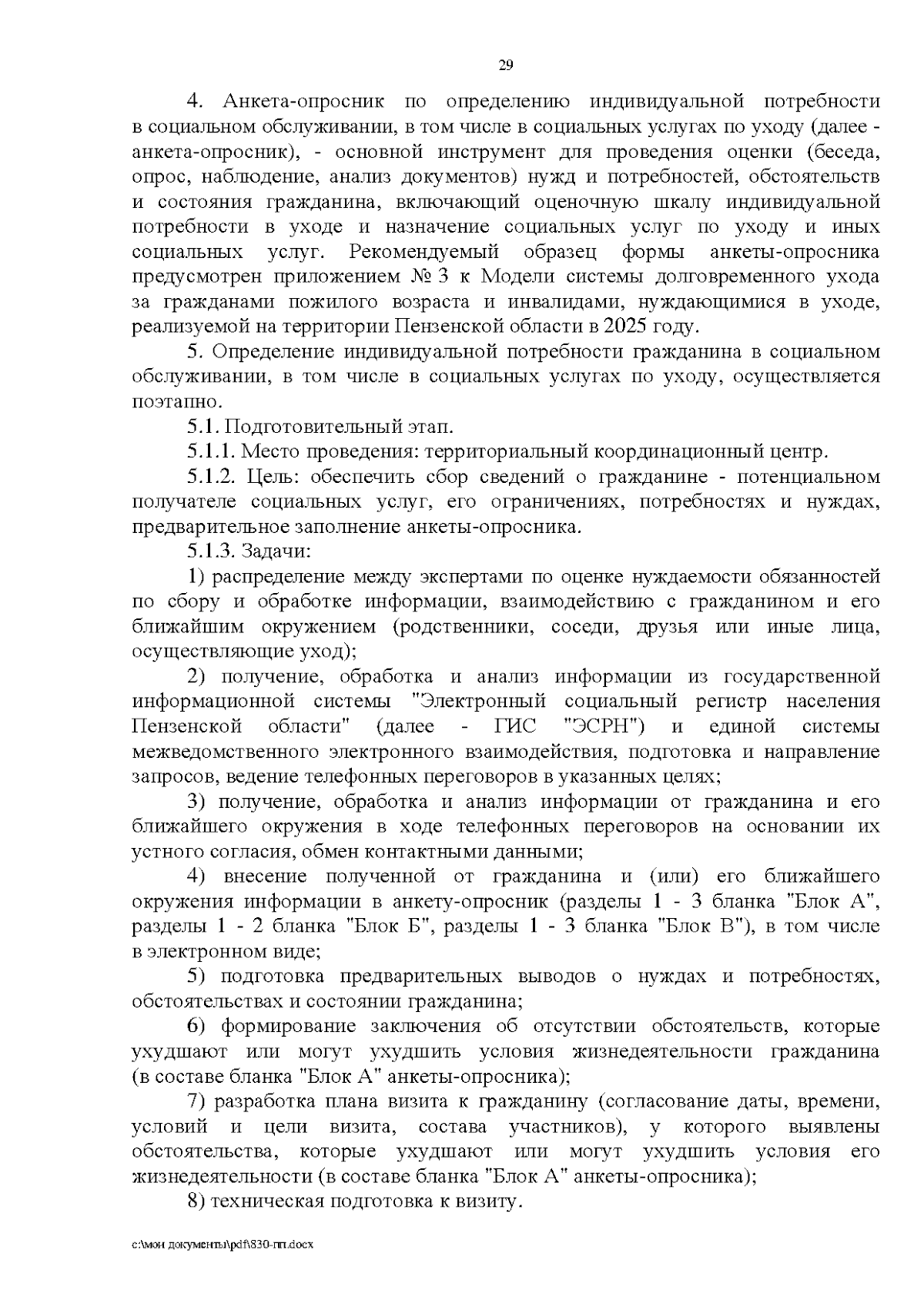 29

4. Анкета-опросник по определению индивидуальной потребности в социальном обслуживании, в том числе в социальных услугах по уходу (далее - анкета-опросник), - основной инструмент для проведения оценки (беседа, опрос, наблюдение, анализ документов) нужд и потребностей, обстоятельств и состояния гражданина, включающий оценочную шкалу индивидуальной потребности в уходе и назначение социальных услуг по уходу и иных социальных услуг. Рекомендуемый образец формы анкеты-опросника предусмотрен приложением № 3 к Модели системы долговременного ухода за гражданами пожилого возраста и инвалидами, нуждающимися в уходе, реализуемой на территории Пензенской области в 2025 году.

5. Определение индивидуальной потребности гражданина в социальном обслуживании, в том числе в социальных услугах по уходу, осуществляется поэтапно.

5.1. Подготовительный этап.

5.1.1. Место проведения: территориальный координационный центр.

5.1.2. Цель: обеспечить сбор сведений о гражданине - потенциальном получателе социальных услуг, его ограничениях, потребностях и нуждах, предварительное заполнение анкеты-опросника.

5.1.3. Задачи:

1) распределение между экспертами по оценке нуждаемости обязанностей по сбору и обработке информации, взаимодействию с гражданином и его ближайшим окружением (родственники, соседи, друзья или иные лица, осуществляющие уход);

2) получение, обработка и анализ информации из государственной информационной системы "Электронный социальный регистр населения Пензенской области" (далее - ГИС "ЭСРН") и единой системы межведомственного электронного взаимодействия, подготовка и направление запросов, ведение телефонных переговоров в указанных целях;

3) получение, обработка и анализ информации от гражданина и его ближайшего окружения в ходе телефонных переговоров на основании их устного согласия, обмен контактными данными;

4) внесение полученной от гражданина и (или) его ближайшего окружения информации в анкету-опросник (разделы 1 - 3 бланка "Блок А", разделы 1 - 2 бланка "Блок Б", разделы 1 - 3 бланка "Блок В"), в том числе в электронном виде;

5) подготовка предварительных выводов о нуждах и потребностях, обстоятельствах и состоянии гражданина;

6) формирование заключения об отсутствии обстоятельств, которые ухудшают или могут ухудшить условия жизнедеятельности гражданина (в составе бланка "Блок А" анкеты-опросника);

7) разработка плана визита к гражданину (согласование даты, времени, условий и цели визита, состава участников), у которого выявлены обстоятельства, которые ухудшают или могут ухудшить условия его жизнедеятельности (в составе бланка "Блок А" анкеты-опросника);

8) техническая подготовка к визиту.

c:\мои документы\pdf\830-пп.docx